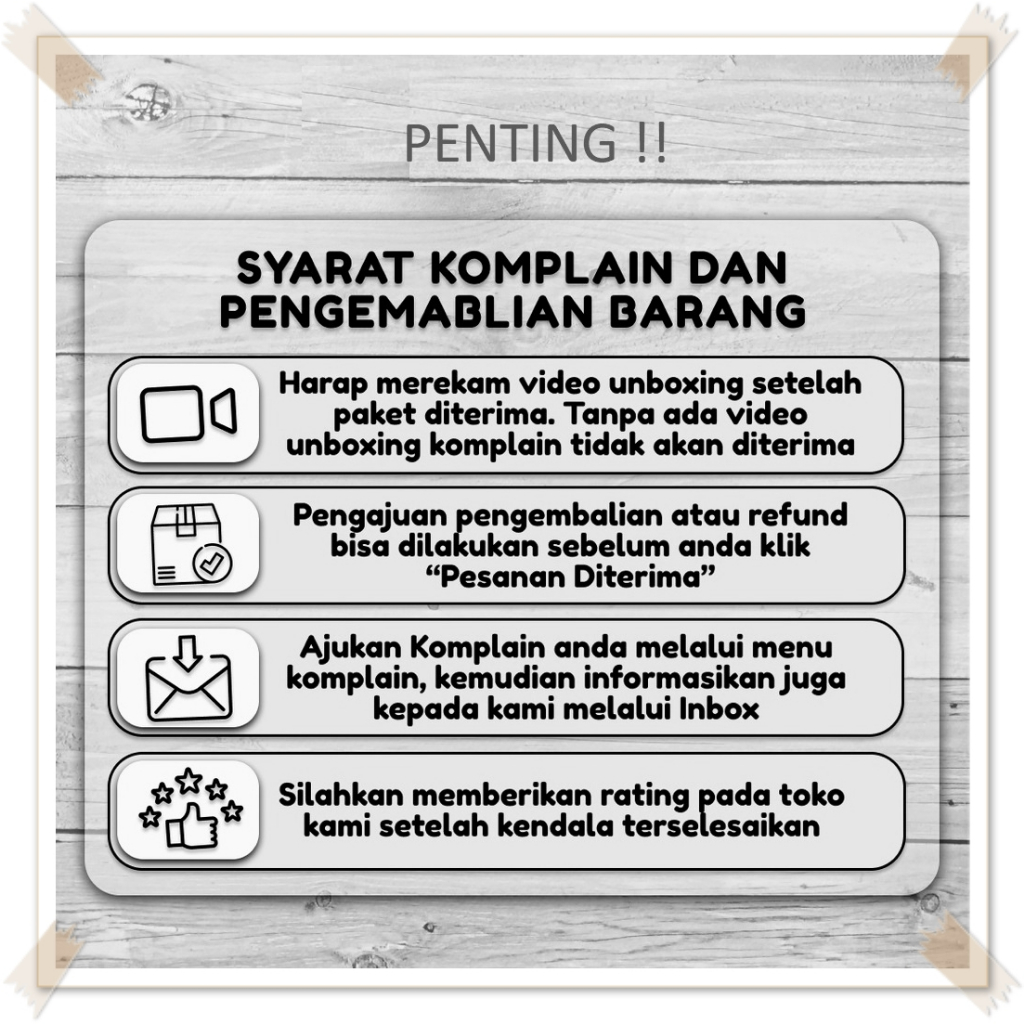 PENTING !!

SYARAT KOMPLAIN DAN PENGEMABLIAN BARANG

Harap merekam video unboxing setelah paket diterima. Tanpa ada video unboxing komplain tidak akan diterima

Pengajuan pengembalian atau refund bisa dilakukan sebelum anda klik "Pesanan Diterima"

Ajukan Komplain anda melalui menu komplain, kemudian informasikan juga kepada kami melalui Inbox

Silahkan memberikan rating pada toko kami setelah kendala terselesaikan